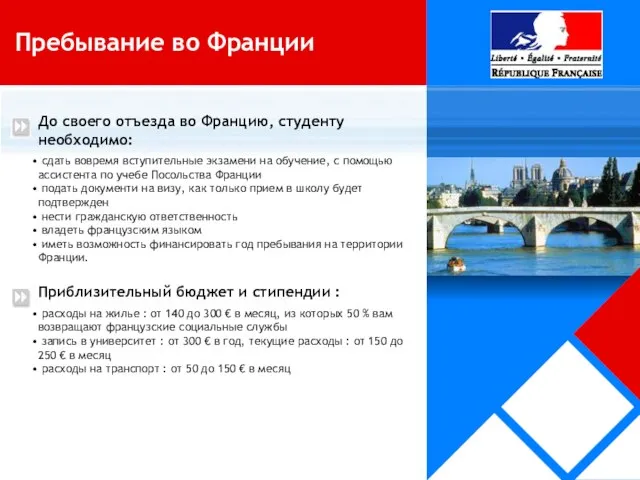 Пребывание во Франции

Liberté • Égalité • Fraternité
RÉPUBLIQUE FRANÇAISE

До своего отъезда во Францию, студенту необходимо:

• сдать вовремя вступительные экзамени на обучение, с помощью ассистента по учебе Посольства Франции
• подать документи на визу, как только прием в школу будет подтвержден
• нести гражданскую ответственность
• владеть французским языком
• иметь возможность финансировать год пребывания на территории Франции.

Приблизительный бюджет и стипендии :

• расходы на жилье : от 140 до 300 € в месяц, из которых 50 % вам возвращают французские социальные службы
• запись в университет : от 300 € в год, текущие расходы : от 150 до 250 € в месяц
• расходы на транспорт : от 50 до 150 € в месяц